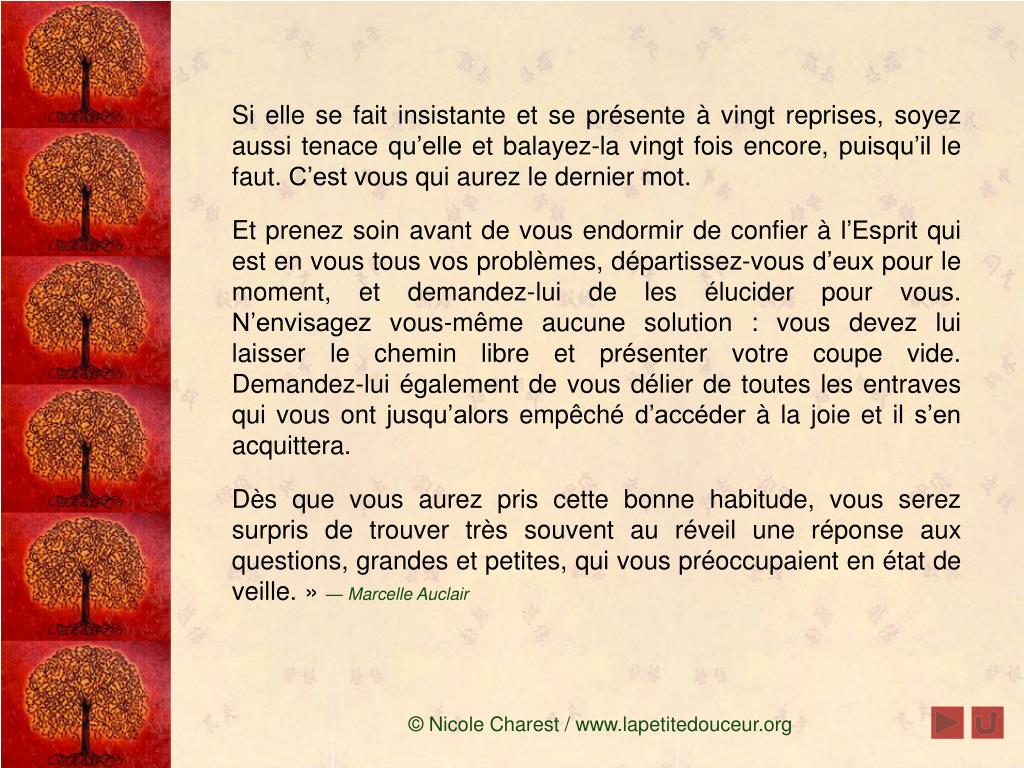 Si elle se fait insistante et se présente à vingt reprises, soyez aussi tenace qu’elle et balayez-la vingt fois encore, puisqu’il le faut. C’est vous qui aurez le dernier mot.

Et prenez soin avant de vous endormir de confier à l’Esprit qui est en vous tous vos problèmes, départissez-vous d’eux pour le moment, et demandez-lui de les élucider pour vous. N’envisagez vous-même aucune solution : vous devez lui laisser le chemin libre et présenter votre coupe vide. Demandez-lui également de vous délier de toutes les entraves qui vous ont jusqu’alors empêché d’accéder à la joie et il s’en acquittera.

Dès que vous aurez pris cette bonne habitude, vous serez surpris de trouver très souvent au réveil une réponse aux questions, grandes et petites, qui vous préoccupaient en état de veille. » — Marcelle Auclair

© Nicole Charest / www.lapetitedouceur.org